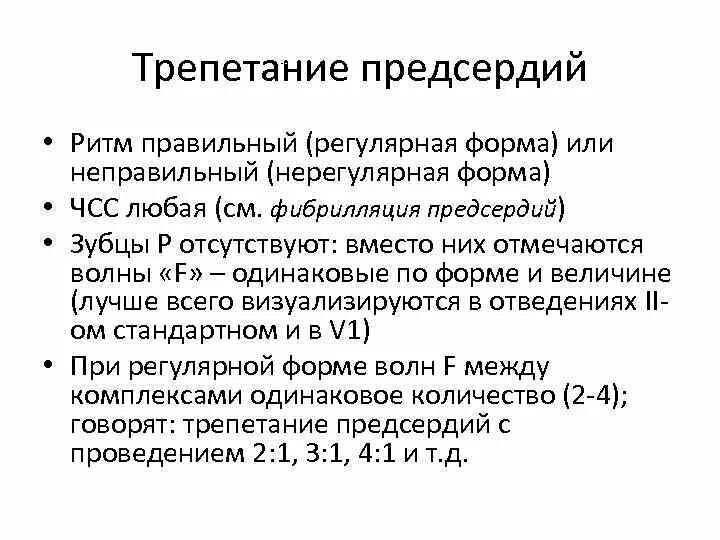 Трепетание предсердий

• Ритм правильный (регулярная форма) или неправильный (нерегулярная форма)
• ЧСС любая (см. фибрилляция предсердий)
• Зубцы P отсутствуют: вместо них отмечаются волны «F» – одинаковые по форме и величине (лучше всего визуализируются в отведениях II-ом стандартном и в V1)
• При регулярной форме волн F между комплексами одинаковое количество (2-4); говорят: трепетание предсердий с проведением 2:1, 3:1, 4:1 и т.д.